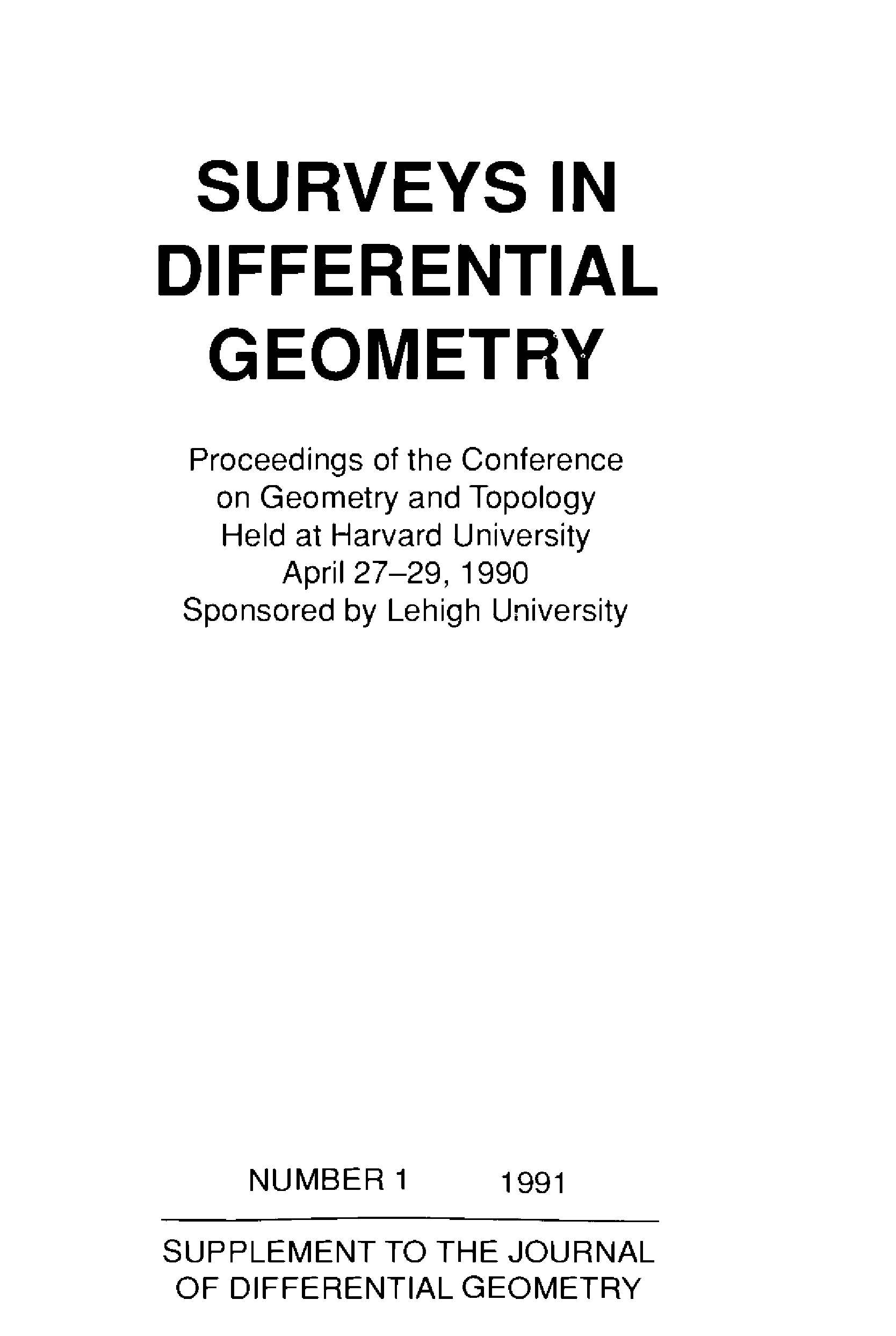 SURVEYS IN DIFFERENTIAL GEOMETRY

Proceedings of the Conference on Geometry and Topology Held at Harvard University April 27–29, 1990 Sponsored by Lehigh University

NUMBER 1 1991

SUPPLEMENT TO THE JOURNAL OF DIFFERENTIAL GEOMETRY